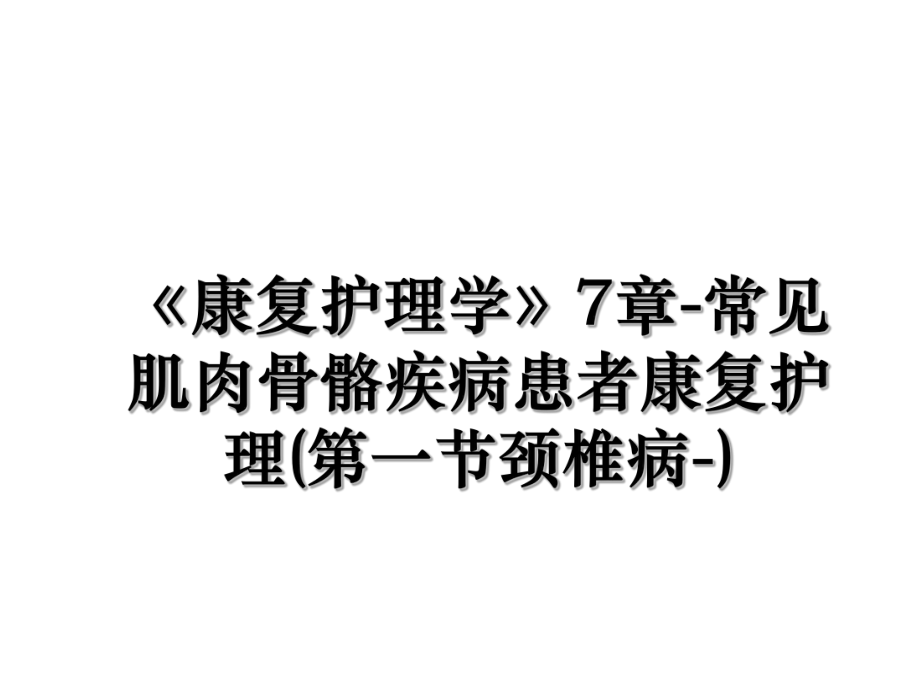 《康复护理学》7章-常见肌肉骨骼疾病患者康复护理(第一节颈椎病-)